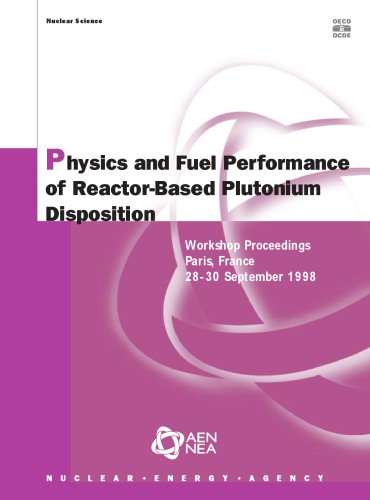 Nuclear Science

OECD
OCDE

Physics and Fuel Performance of Reactor-Based Plutonium Disposition

Workshop Proceedings
Paris, France
28-30 September 1998

AEN
NEA

NUCLEAR • ENERGY • AGENCY